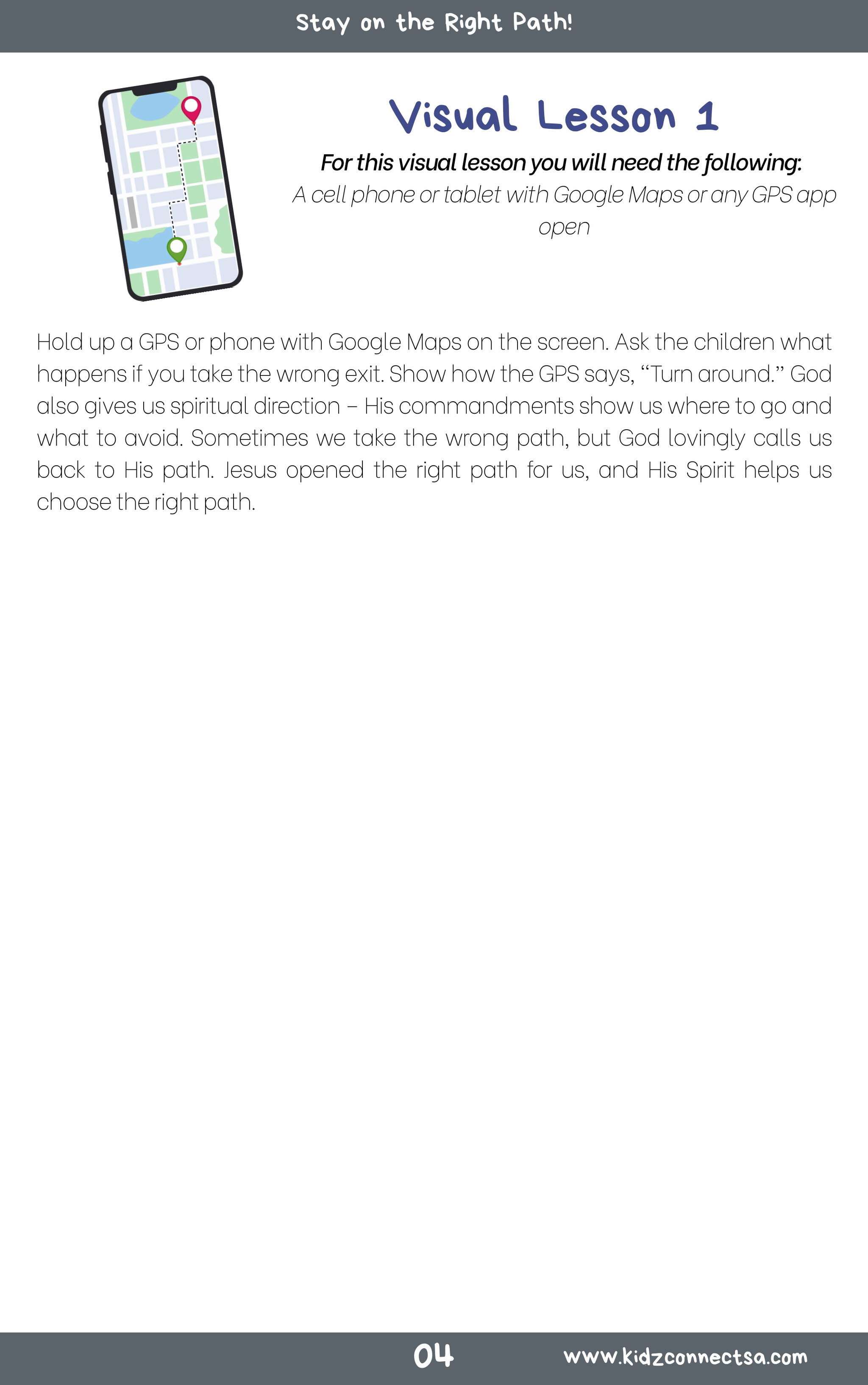 Stay on the Right Path!

Visual Lesson 1

For this visual lesson you will need the following:

A cell phone or tablet with Google Maps or any GPS app open

Hold up a GPS or phone with Google Maps on the screen. Ask the children what happens if you take the wrong exit. Show how the GPS says, "Turn around." God also gives us spiritual direction – His commandments show us where to go and what to avoid. Sometimes we take the wrong path, but God lovingly calls us back to His path. Jesus opened the right path for us, and His Spirit helps us choose the right path.

04

www.kidzconnectsa.com